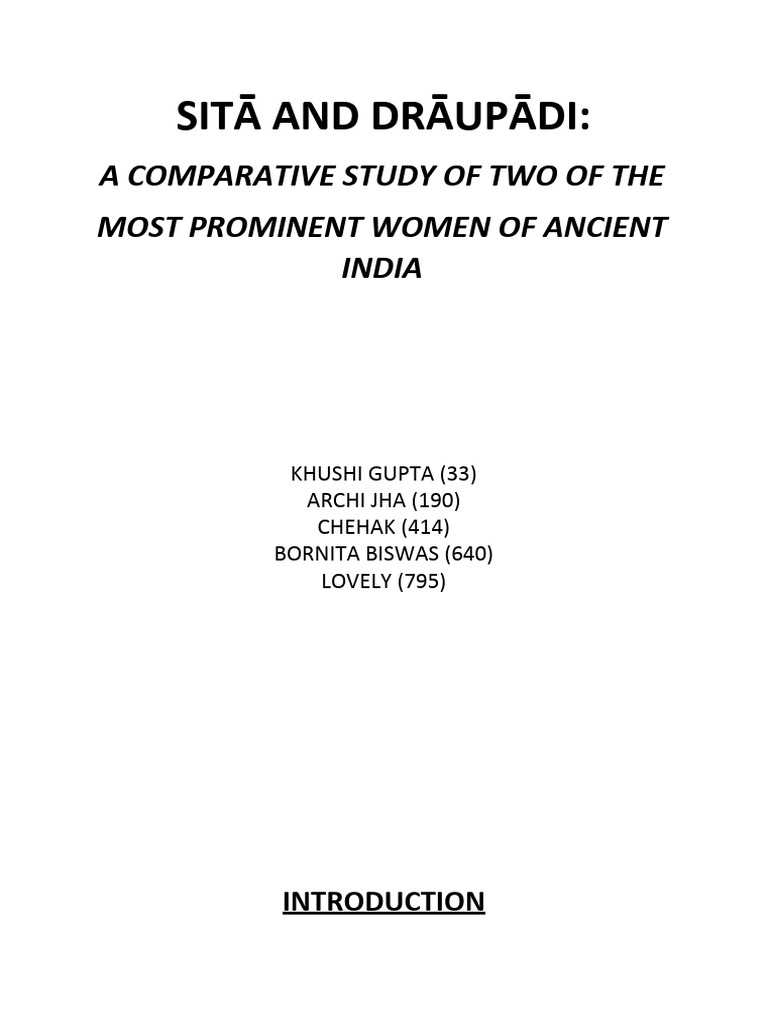 SITĀ AND DRĀUPĀDI:

A COMPARATIVE STUDY OF TWO OF THE MOST PROMINENT WOMEN OF ANCIENT INDIA

KHUSHI GUPTA (33)
ARCHI JHA (190)
CHEHAK (414)
BORNITA BISWAS (640)
LOVELY (795)

INTRODUCTION